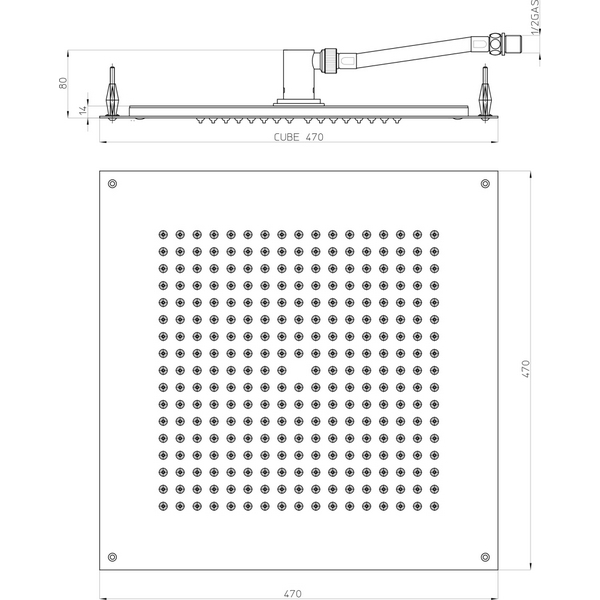 1/2GAS

80

14

CUBE 470

470

470